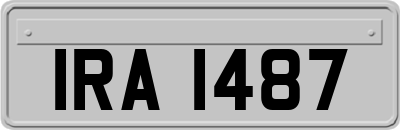 IRA 1487